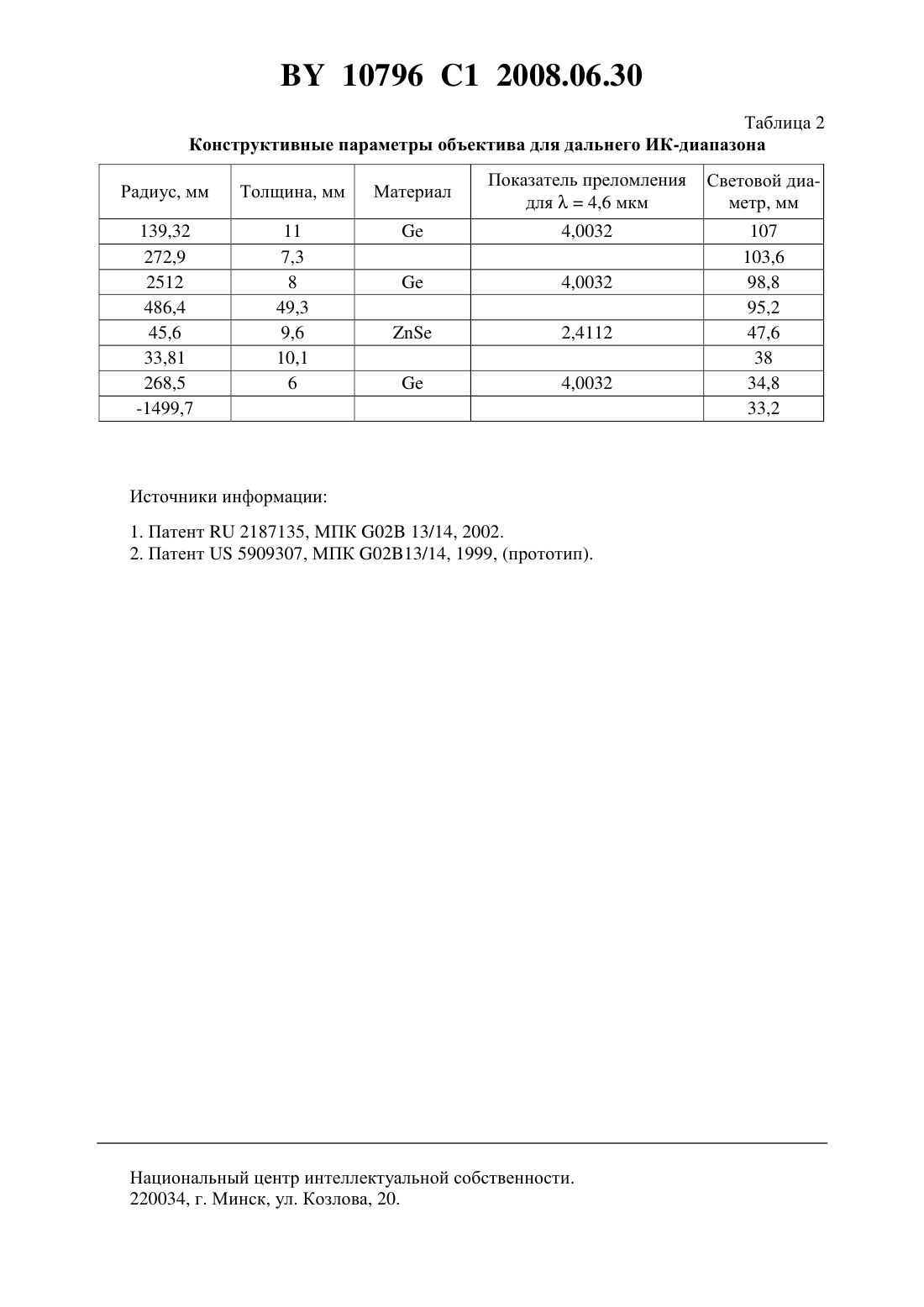 BY 10796 C1 2008.06.30

Таблица 2

Конструктивные параметры объектива для дальнего ИК-диапазона

| Радиус, мм | Толщина, мм | Материал | Показатель преломления для $\lambda = 4,6$ мкм | Световой диаметр, мм |
|---|---|---|---|---|
| 139,32 | 11 | Ge | 4,0032 | 107 |
| 272,9 | 7,3 | | | 103,6 |
| 2512 | 8 | Ge | 4,0032 | 98,8 |
| 486,4 | 49,3 | | | 95,2 |
| 45,6 | 9,6 | ZnSe | 2,4112 | 47,6 |
| 33,81 | 10,1 | | | 38 |
| 268,5 | 6 | Ge | 4,0032 | 34,8 |
| -1499,7 | | | | 33,2 |

Источники информации:

1. Патент RU 2187135, МПК G02B 13/14, 2002.
2. Патент US 5909307, МПК G02B13/14, 1999, (прототип).

Национальный центр интеллектуальной собственности.
220034, г. Минск, ул. Козлова, 20.